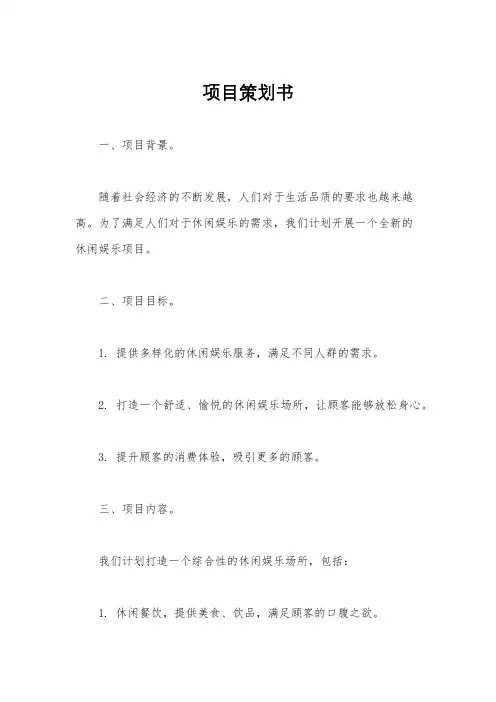 项目策划书

一、项目背景。

随着社会经济的不断发展，人们对于生活品质的要求也越来越高。为了满足人们对于休闲娱乐的需求，我们计划开展一个全新的休闲娱乐项目。

二、项目目标。

1. 提供多样化的休闲娱乐服务，满足不同人群的需求。

2. 打造一个舒适、愉悦的休闲娱乐场所，让顾客能够放松身心。

3. 提升顾客的消费体验，吸引更多的顾客。

三、项目内容。

我们计划打造一个综合性的休闲娱乐场所，包括：

1. 休闲餐饮，提供美食、饮品，满足顾客的口腹之欲。